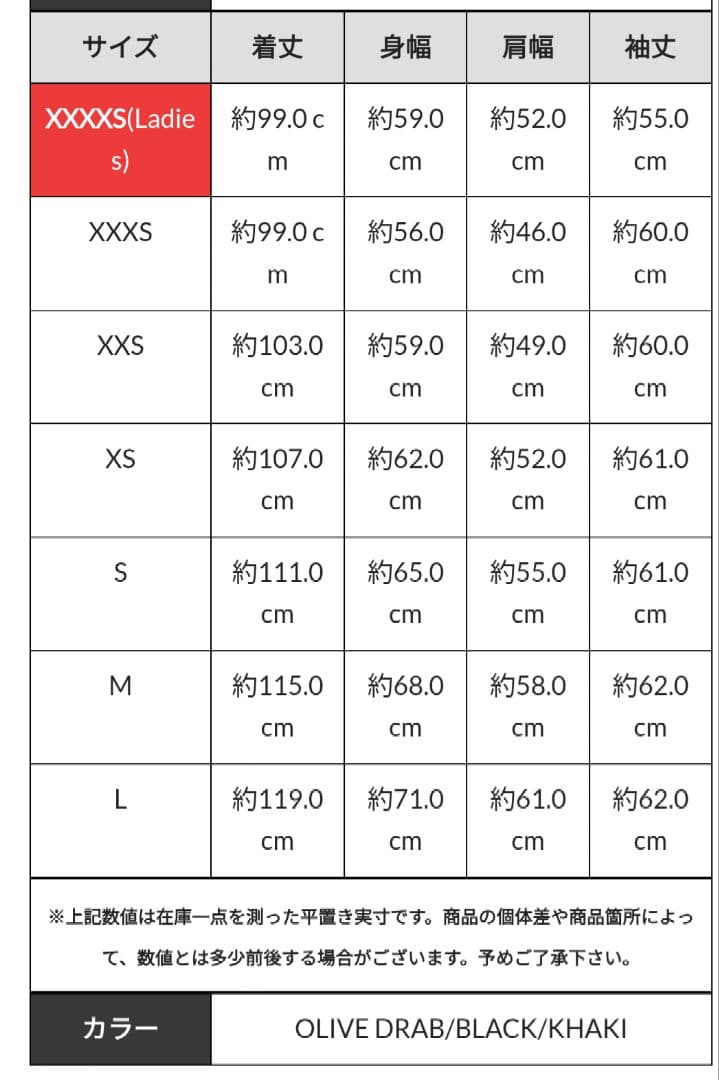 | サイズ | 着丈 | 身幅 | 肩幅 | 袖丈 |
|---|---|---|---|---|
| XXXXS(Ladies) | 約99.0cm | 約59.0cm | 約52.0cm | 約55.0cm |
| XXXS | 約99.0cm | 約56.0cm | 約46.0cm | 約60.0cm |
| XXS | 約103.0cm | 約59.0cm | 約49.0cm | 約60.0cm |
| XS | 約107.0cm | 約62.0cm | 約52.0cm | 約61.0cm |
| S | 約111.0cm | 約65.0cm | 約55.0cm | 約61.0cm |
| M | 約115.0cm | 約68.0cm | 約58.0cm | 約62.0cm |
| L | 約119.0cm | 約71.0cm | 約61.0cm | 約62.0cm |

※上記数値は在庫一点を測った平置き実寸です。商品の個体差や商品箇所によって、数値とは多少前後する場合がございます。予めご了承下さい。

| カラー | OLIVE DRAB/BLACK/KHAKI |
|---|---|